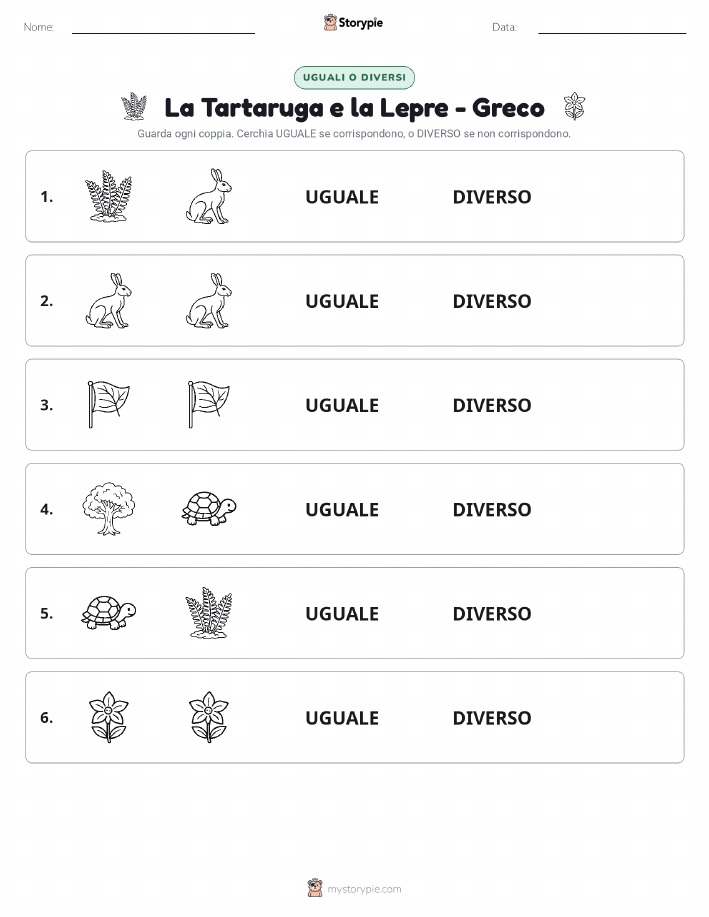 Nome:

Storypie

Data:

UGUALI O DIVERSI

La Tartaruga e la Lepre - Greco

Guarda ogni coppia. Cerchia UGUALE se corrispondono, o DIVERSO se non corrispondono.

1. UGUALE DIVERSO

2. UGUALE DIVERSO

3. UGUALE DIVERSO

4. UGUALE DIVERSO

5. UGUALE DIVERSO

6. UGUALE DIVERSO

mystorypie.com